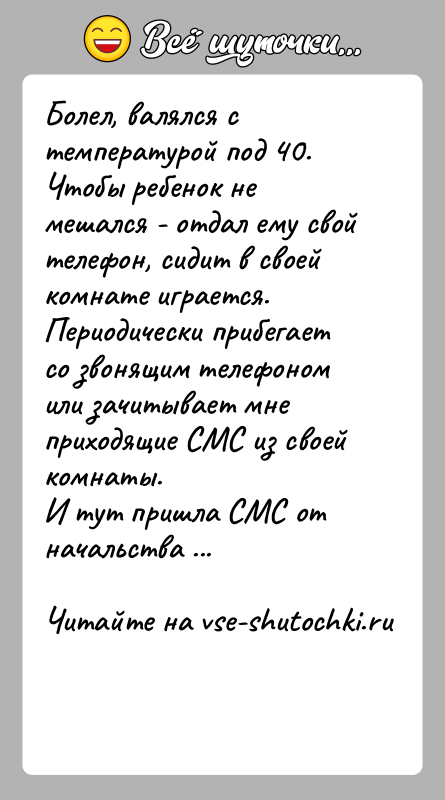 Всё шуточки...

Болел, валялся с температурой под 40. Чтобы ребенок не мешался - отдал ему свой телефон, сидит в своей комнате играется. Периодически прибегает со звонящим телефоном или зачитывает мне приходящие СМС из своей комнаты.
И тут пришла СМС от начальства ...

Читайте на vse-shutochki.ru